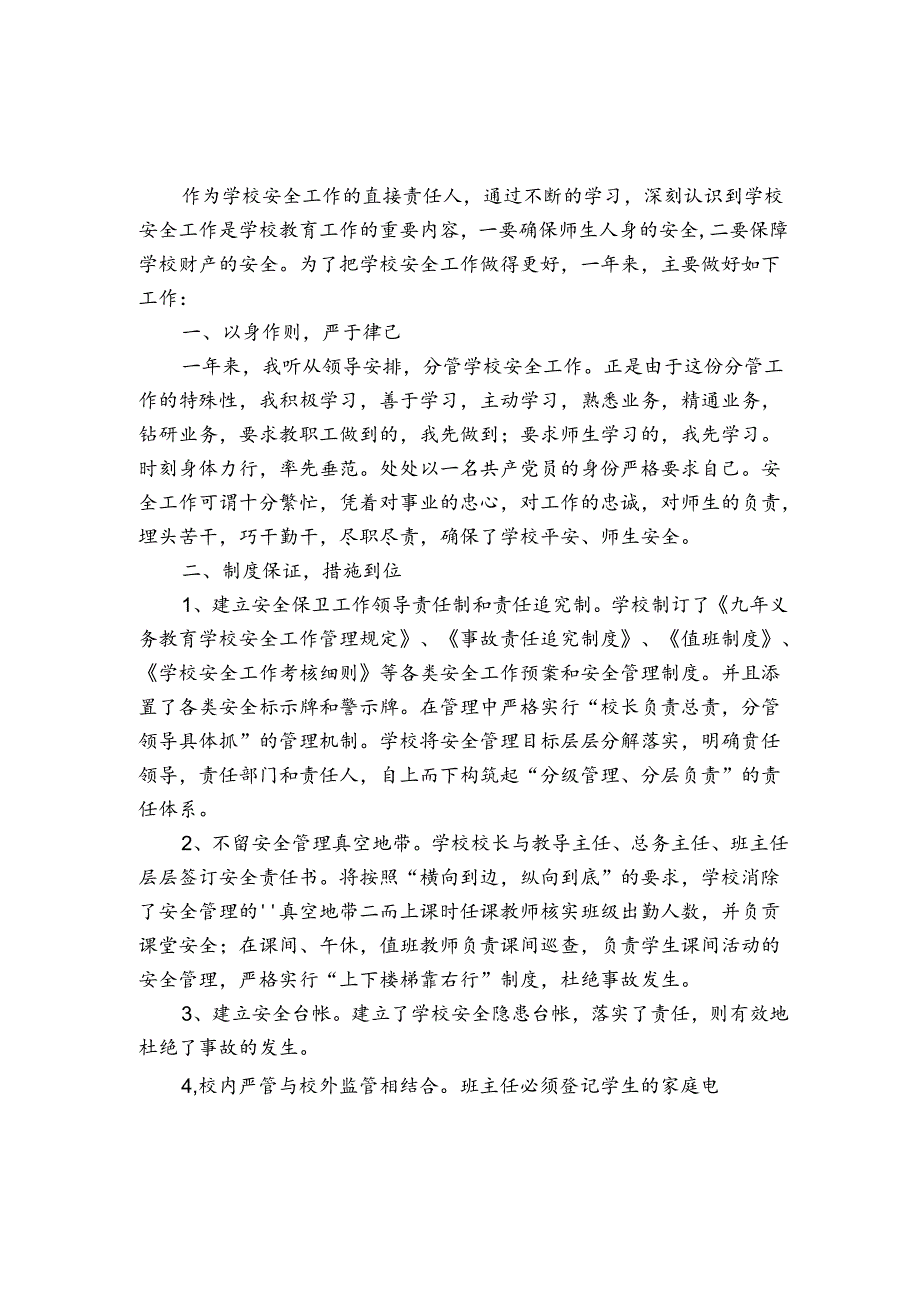 作为学校安全工作的直接责任人，通过不断的学习，深刻认识到学校安全工作是学校教育工作的重要内容，一要确保师生人身的安全，二要保障学校财产的安全。为了把学校安全工作做得更好，一年来，主要做好如下工作：

一、以身作则，严于律己

一年来，我听从领导安排，分管学校安全工作。正是由于这份分管工作的特殊性，我积极学习，善于学习，主动学习，熟悉业务，精通业务，钻研业务，要求教职工做到的，我先做到；要求师生学习的，我先学习。时刻身体力行，率先垂范。处处以一名共产党员的身份严格要求自己。安全工作可谓十分繁忙，凭着对事业的忠心，对工作的忠诚，对师生的负责，埋头苦干，巧干勤干，尽职尽责，确保了学校平安、师生安全。

二、制度保证，措施到位

1、建立安全保卫工作领导责任制和责任追究制。学校制订了《九年义务教育学校安全工作管理规定》、《事故责任追究制度》、《值班制度》、《学校安全工作考核细则》等各类安全工作预案和安全管理制度。并且添置了各类安全标示牌和警示牌。在管理中严格实行“校长负责总责，分管领导具体抓”的管理机制。学校将安全管理目标层层分解落实，明确责任领导，责任部门和责任人，自上而下构筑起“分级管理、分层负责”的责任体系。

2、不留安全管理真空地带。学校校长与教导主任、总务主任、班主任层层签订安全责任书。将按照“横向到边，纵向到底”的要求，学校消除了安全管理的''真空地带二而上课时任课教师核实班级出勤人数，并负责课堂安全；在课间、午休，值班教师负责课间巡查，负责学生课间活动的安全管理，严格实行“上下楼梯靠右行”制度，杜绝事故发生。

3、建立安全台帐。建立了学校安全隐患台帐，落实了责任，则有效地杜绝了事故的发生。

4,校内严管与校外监管相结合。班主任必须登记学生的家庭电